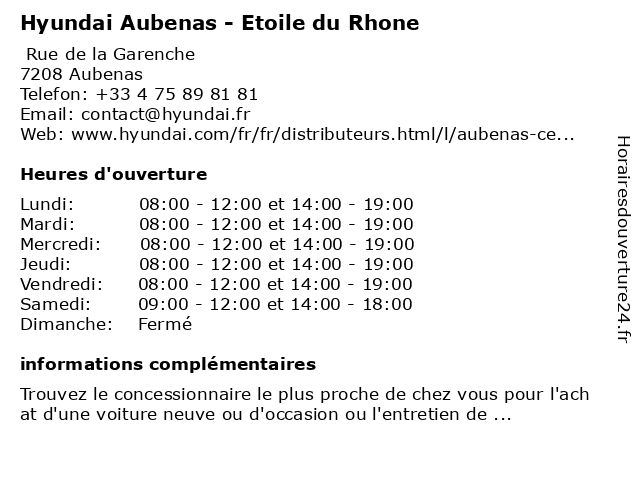 Hyundai Aubenas - Etoile du Rhone

Rue de la Garenche
7208 Aubenas
Telefon: +33 4 75 89 81 81
Email: contact@hyundai.fr
Web: www.hyundai.com/fr/fr/distributeurs.html/l/aubenas-ce...

Heures d'ouverture

| | |
|---|---|
| Lundi: | 08:00 - 12:00 et 14:00 - 19:00 |
| Mardi: | 08:00 - 12:00 et 14:00 - 19:00 |
| Mercredi: | 08:00 - 12:00 et 14:00 - 19:00 |
| Jeudi: | 08:00 - 12:00 et 14:00 - 19:00 |
| Vendredi: | 08:00 - 12:00 et 14:00 - 19:00 |
| Samedi: | 09:00 - 12:00 et 14:00 - 18:00 |
| Dimanche: | Fermé |

informations complémentaires

Trouvez le concessionnaire le plus proche de chez vous pour l'ach at d'une voiture neuve ou d'occasion ou l'entretien de ...

Horairesdouverture24.fr